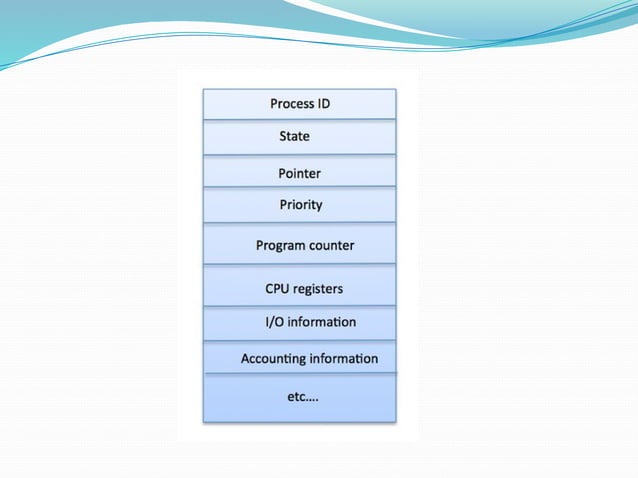 Process ID

State

Pointer

Priority

Program counter

CPU registers

I/O information

Accounting information

etc....